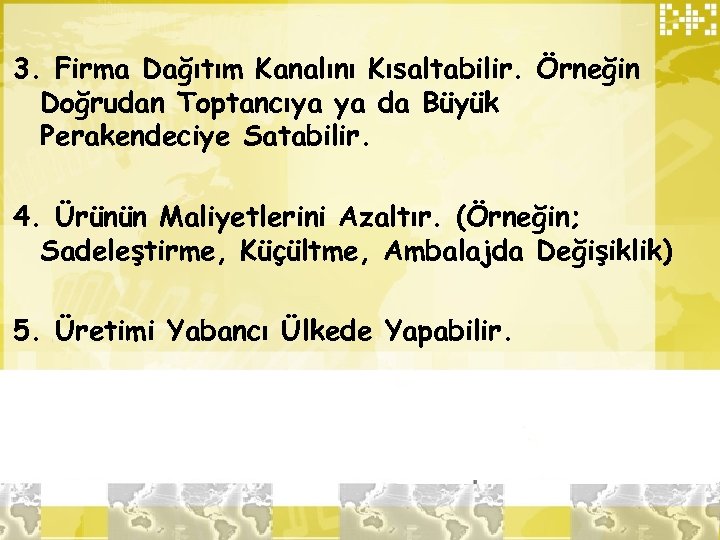 3. Firma Dağıtım Kanalını Kısaltabilir. Örneğin Doğrudan Toptancıya ya da Büyük Perakendeciye Satabilir.

4. Ürünün Maliyetlerini Azaltır. (Örneğin; Sadeleştirme, Küçültme, Ambalajda Değişiklik)

5. Üretimi Yabancı Ülkede Yapabilir.